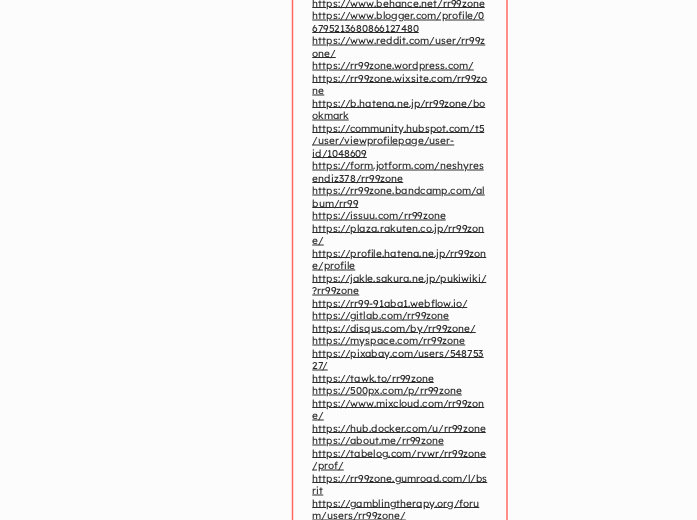 https://www.behance.net/rr99zone
https://www.blogger.com/profile/06795213680866127480
https://www.reddit.com/user/rr99zone/
https://rr99zone.wordpress.com/
https://rr99zone.wixsite.com/rr99zone
https://b.hatena.ne.jp/rr99zone/bookmark
https://community.hubspot.com/t5/user/viewprofilepage/user-id/1048609
https://form.jotform.com/neshyresendiz378/rr99zone
https://rr99zone.bandcamp.com/album/rr99
https://issuu.com/rr99zone
https://plaza.rakuten.co.jp/rr99zone/
https://profile.hatena.ne.jp/rr99zone/profile
https://jakle.sakura.ne.jp/pukiwiki/?rr99zone
https://rr99-91aba1.webflow.io/
https://gitlab.com/rr99zone
https://disqus.com/by/rr99zone/
https://myspace.com/rr99zone
https://pixabay.com/users/54875327/
https://tawk.to/rr99zone
https://500px.com/p/rr99zone
https://www.mixcloud.com/rr99zone/
https://hub.docker.com/u/rr99zone
https://about.me/rr99zone
https://tabelog.com/rvwr/rr99zone/prof/
https://rr99zone.gumroad.com/l/bsrit
https://gamblingtherapy.org/forum/users/rr99zone/